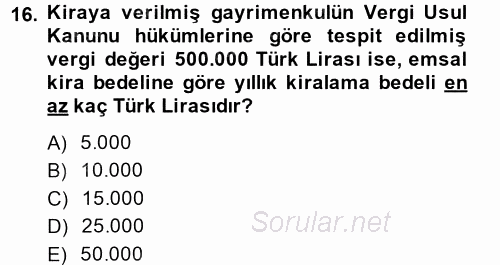 16. Kiraya verilmiş gayrimenkulün Vergi Usul Kanunu hükümlerine göre tespit edilmiş vergi değeri 500.000 Türk Lirası ise, emsal kira bedeline göre yıllık kiralama bedeli en az kaç Türk Lirasıdır?

A) 5.000
B) 10.000
C) 15.000
D) 25.000
E) 50.000

Sorular.net